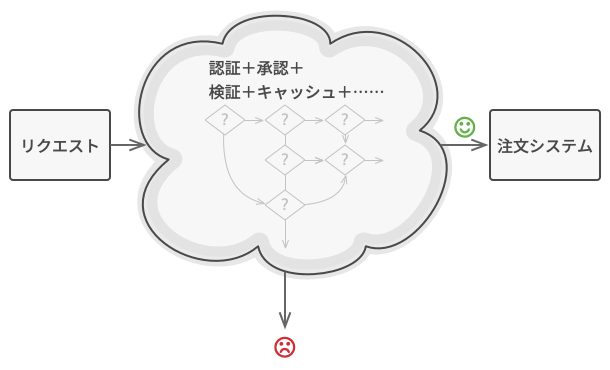 リクエスト

認証＋承認＋
検証＋キャッシュ＋……

?
?
?
?
?
?

注文システム